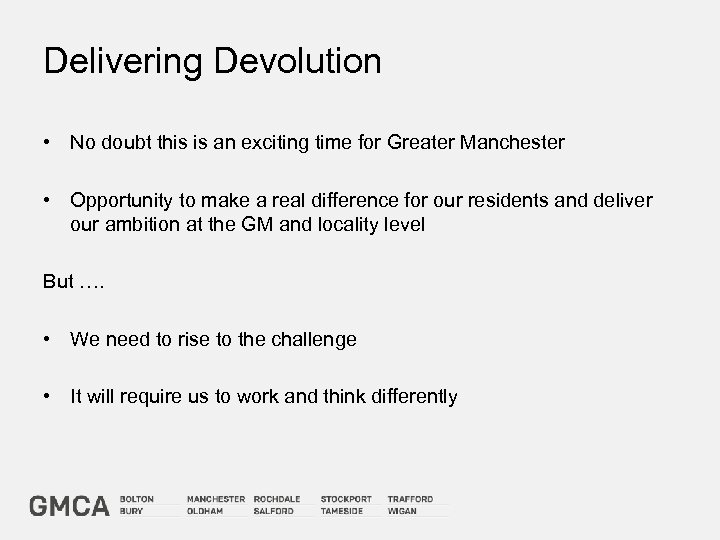 Delivering Devolution

• No doubt this is an exciting time for Greater Manchester

• Opportunity to make a real difference for our residents and deliver our ambition at the GM and locality level

But ….

• We need to rise to the challenge

• It will require us to work and think differently

GMCA BOLTON BURY MANCHESTER OLDHAM ROCHDALE SALFORD STOCKPORT TAMESIDE TRAFFORD WIGAN